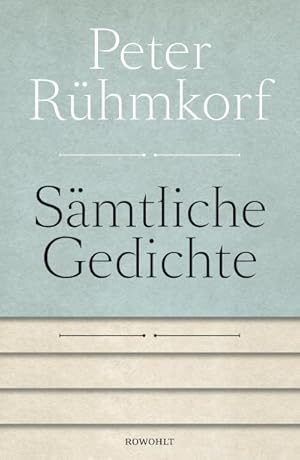 Peter Rühmkorf

Sämtliche Gedichte

ROWOHLT